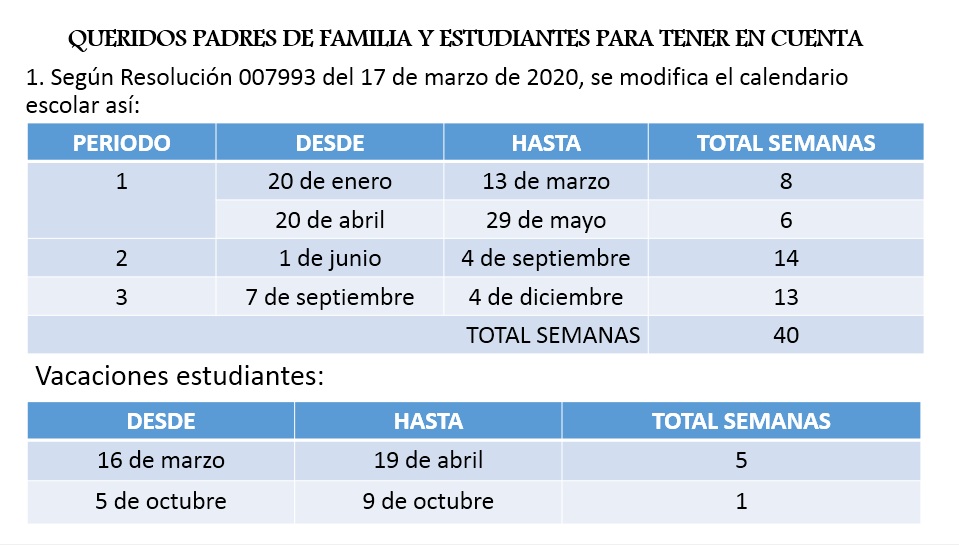 QUERIDOS PADRES DE FAMILIA Y ESTUDIANTES PARA TENER EN CUENTA

1. Según Resolución 007993 del 17 de marzo de 2020, se modifica el calendario escolar así:

| PERIODO | DESDE | HASTA | TOTAL SEMANAS |
|---|---|---|---|
| 1 | 20 de enero | 13 de marzo | 8 |
| | 20 de abril | 29 de mayo | 6 |
| 2 | 1 de junio | 4 de septiembre | 14 |
| 3 | 7 de septiembre | 4 de diciembre | 13 |
| | | TOTAL SEMANAS | 40 |

Vacaciones estudiantes:

| DESDE | HASTA | TOTAL SEMANAS |
|---|---|---|
| 16 de marzo | 19 de abril | 5 |
| 5 de octubre | 9 de octubre | 1 |